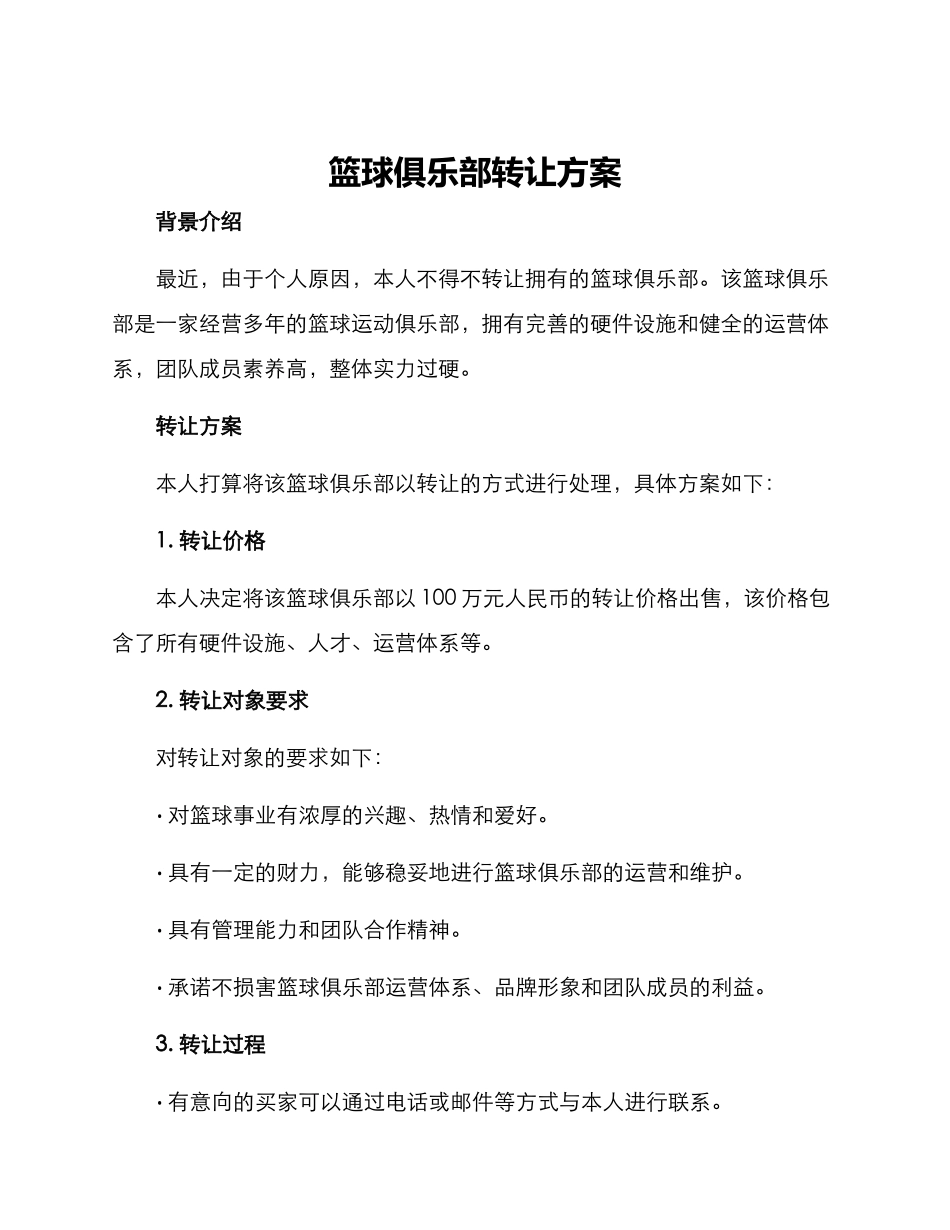 篮球俱乐部转让方案

背景介绍

最近，由于个人原因，本人不得不转让拥有的篮球俱乐部。该篮球俱乐部是一家经营多年的篮球运动俱乐部，拥有完善的硬件设施和健全的运营体系，团队成员素养高，整体实力过硬。

转让方案

本人打算将该篮球俱乐部以转让的方式进行处理，具体方案如下：

1. 转让价格

本人决定将该篮球俱乐部以 100 万元人民币的转让价格出售，该价格包含了所有硬件设施、人才、运营体系等。

2. 转让对象要求

对转让对象的要求如下：

· 对篮球事业有浓厚的兴趣、热情和爱好。

· 具有一定的财力，能够稳妥地进行篮球俱乐部的运营和维护。

· 具有管理能力和团队合作精神。

· 承诺不损害篮球俱乐部运营体系、品牌形象和团队成员的利益。

3. 转让过程

· 有意向的买家可以通过电话或邮件等方式与本人进行联系。